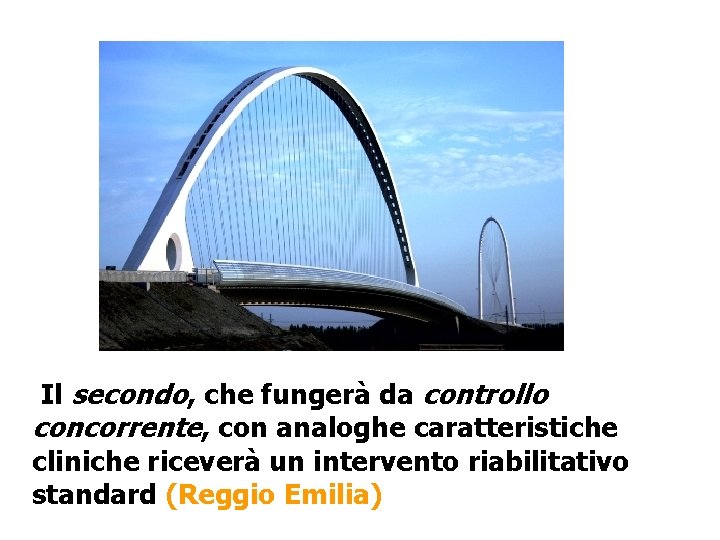 Il secondo, che fungerà da controllo concorrente, con analoghe caratteristiche cliniche riceverà un intervento riabilitativo standard (Reggio Emilia)